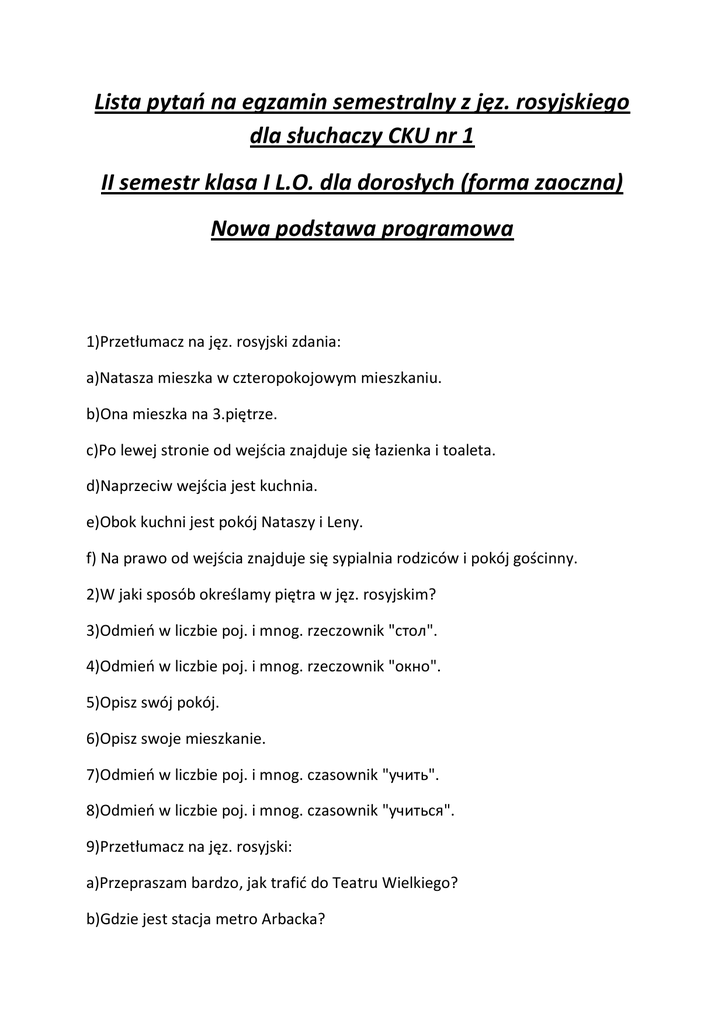 Lista pytań na egzamin semestralny z jęz. rosyjskiego dla słuchaczy CKU nr 1

II semestr klasa I L.O. dla dorosłych (forma zaoczna)

Nowa podstawa programowa

1)Przetłumacz na jęz. rosyjski zdania:

a)Natasza mieszka w czteropokojowym mieszkaniu.

b)Ona mieszka na 3.piętrze.

c)Po lewej stronie od wejścia znajduje się łazienka i toaleta.

d)Naprzeciw wejścia jest kuchnia.

e)Obok kuchni jest pokój Nataszy i Leny.

f) Na prawo od wejścia znajduje się sypialnia rodziców i pokój gościnny.

2)W jaki sposób określamy piętra w jęz. rosyjskim?

3)Odmień w liczbie poj. i mnog. rzeczownik "стол".

4)Odmień w liczbie poj. i mnog. rzeczownik "окно".

5)Opisz swój pokój.

6)Opisz swoje mieszkanie.

7)Odmień w liczbie poj. i mnog. czasownik "учить".

8)Odmień w liczbie poj. i mnog. czasownik "учиться".

9)Przetłumacz na jęz. rosyjski:

a)Przepraszam bardzo, jak trafić do Teatru Wielkiego?

b)Gdzie jest stacja metro Arbacka?